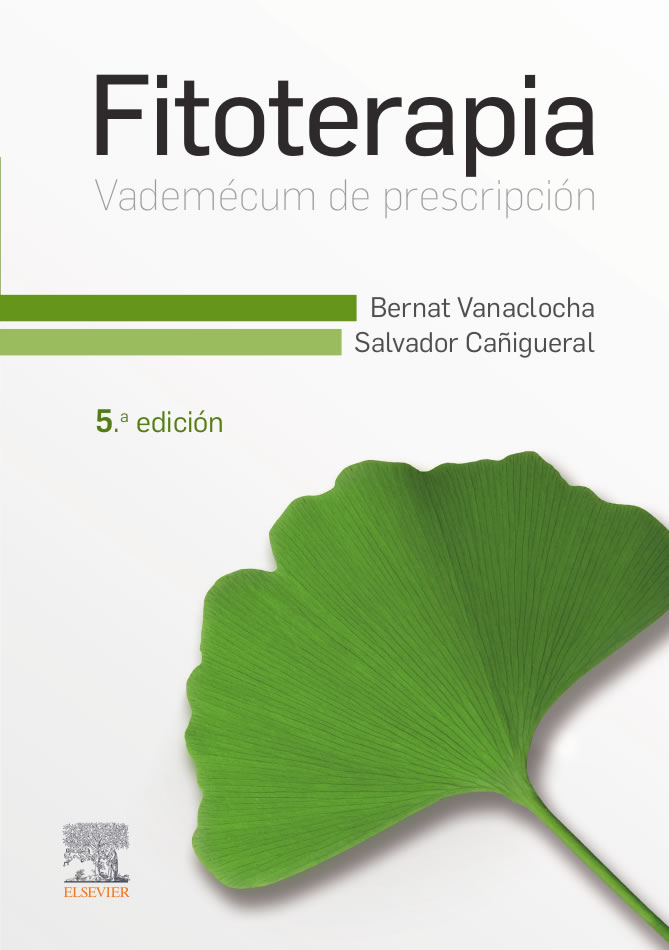 Fitoterapia
Vademécum de prescripción

Bernat Vanaclocha
Salvador Cañigueral

5.ª edición

ELSEVIER